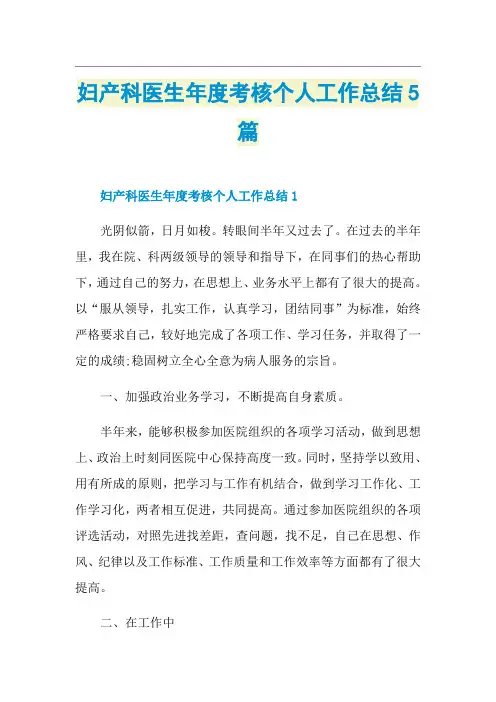 妇产科医生年度考核个人工作总结5篇

妇产科医生年度考核个人工作总结1

光阴似箭，日月如梭。转眼间半年又过去了。在过去的半年里，我在院、科两级领导的领导和指导下，在同事们的热心帮助下，通过自己的努力，在思想上、业务水平上都有了很大的提高。以“服从领导，扎实工作，认真学习，团结同事”为标准，始终严格要求自己，较好地完成了各项工作、学习任务，并取得了一定的成绩;稳固树立全心全意为病人服务的宗旨。

一、加强政治业务学习，不断提高自身素质。

半年来，能够积极参加医院组织的各项学习活动，做到思想上、政治上时刻同医院中心保持高度一致。同时，坚持学以致用、用有所成的原则，把学习与工作有机结合，做到学习工作化、工作学习化，两者相互促进，共同提高。通过参加医院组织的各项评选活动，对照先进找差距，查问题，找不足，自己在思想、作风、纪律以及工作标准、工作质量和工作效率等方面都有了很大提高。

二、在工作中